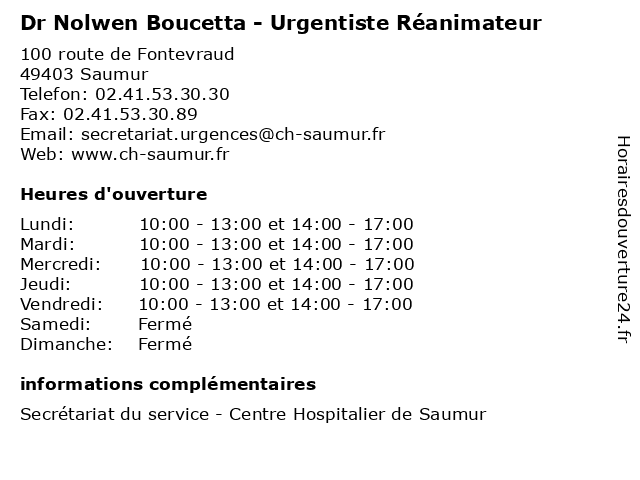 Dr Nolwen Boucetta - Urgentiste Réanimateur

100 route de Fontevraud
49403 Saumur
Telefon: 02.41.53.30.30
Fax: 02.41.53.30.89
Email: secretariat.urgences@ch-saumur.fr
Web: www.ch-saumur.fr

Heures d'ouverture

Lundi: 10:00 - 13:00 et 14:00 - 17:00
Mardi: 10:00 - 13:00 et 14:00 - 17:00
Mercredi: 10:00 - 13:00 et 14:00 - 17:00
Jeudi: 10:00 - 13:00 et 14:00 - 17:00
Vendredi: 10:00 - 13:00 et 14:00 - 17:00
Samedi: Fermé
Dimanche: Fermé

informations complémentaires

Secrétariat du service - Centre Hospitalier de Saumur

Horairesdouverture24.fr